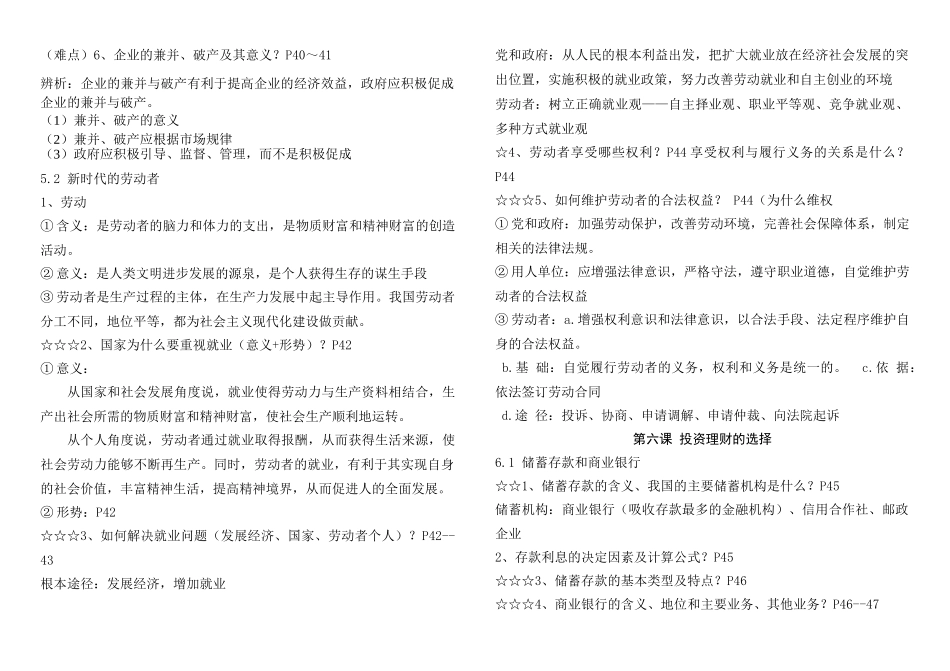 （难点）6、企业的兼并、破产及其意义？P40～41

辨析：企业的兼并与破产有利于提高企业的经济效益，政府应积极促成企业的兼并与破产。
（1）兼并、破产的意义
（2）兼并、破产应根据市场规律
（3）政府应积极引导、监督、管理，而不是积极促成

5.2 新时代的劳动者

1、劳动

① 含义：是劳动者的脑力和体力的支出，是物质财富和精神财富的创造活动。

② 意义：是人类文明进步发展的源泉，是个人获得生存的谋生手段

③ 劳动者是生产过程的主体，在生产力发展中起主导作用。我国劳动者分工不同，地位平等，都为社会主义现代化建设做贡献。

☆☆☆2、国家为什么要重视就业（意义+形势）？P42

① 意义：

从国家和社会发展角度说，就业使得劳动力与生产资料相结合，生产出社会所需的物质财富和精神财富，使社会生产顺利地运转。

从个人角度说，劳动者通过就业取得报酬，从而获得生活来源，使社会劳动力能够不断再生产。同时，劳动者的就业，有利于其实现自身的社会价值，丰富精神生活，提高精神境界，从而促进人的全面发展。

② 形势：P42

☆☆☆3、如何解决就业问题（发展经济、国家、劳动者个人）？P42--43

根本途径：发展经济，增加就业

党和政府：从人民的根本利益出发，把扩大就业放在经济社会发展的突出位置，实施积极的就业政策，努力改善劳动就业和自主创业的环境

劳动者：树立正确就业观——自主择业观、职业平等观、竞争就业观、多种方式就业观

☆4、劳动者享受哪些权利？P44 享受权利与履行义务的关系是什么？P44

☆☆☆5、如何维护劳动者的合法权益？ P44（为什么维权

① 党和政府：加强劳动保护，改善劳动环境，完善社会保障体系，制定相关的法律法规。

② 用人单位：应增强法律意识，严格守法，遵守职业道德，自觉维护劳动者的合法权益

③ 劳动者：a.增强权利意识和法律意识，以合法手段、法定程序维护自身的合法权益。

b.基 础：自觉履行劳动者的义务，权利和义务是统一的。 c.依 据：依法签订劳动合同

d.途 径：投诉、协商、申请调解、申请仲裁、向法院起诉

第六课 投资理财的选择

6.1 储蓄存款和商业银行

☆☆1、储蓄存款的含义、我国的主要储蓄机构是什么？P45

储蓄机构：商业银行（吸收存款最多的金融机构）、信用合作社、邮政企业

2、存款利息的决定因素及计算公式？P45

☆☆☆3、储蓄存款的基本类型及特点？P46

☆☆☆4、商业银行的含义、地位和主要业务、其他业务？P46--47